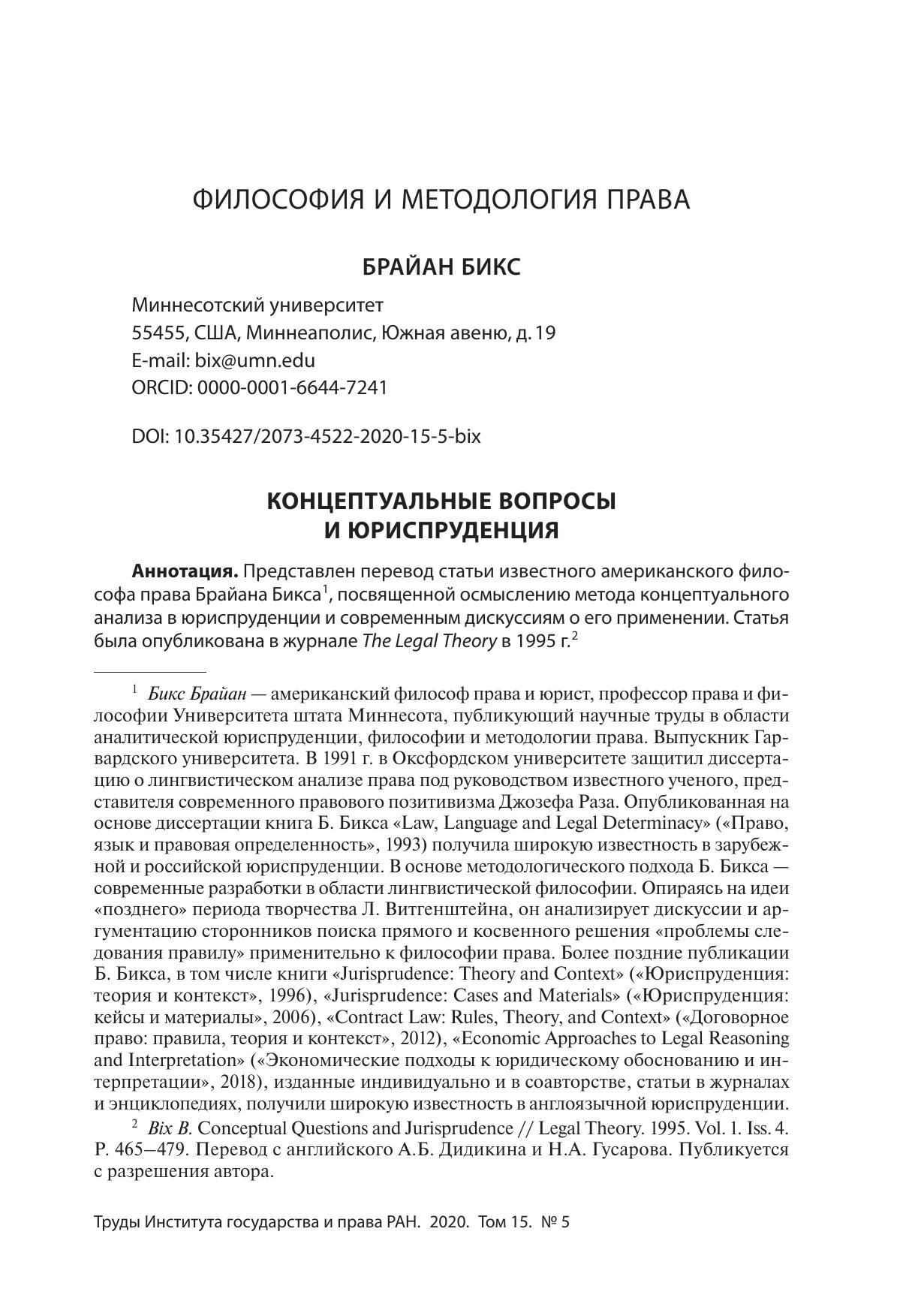 ФИЛОСОФИЯ И МЕТОДОЛОГИЯ ПРАВА

БРАЙАН БИКС

Миннесотский университет
55455, США, Миннеаполис, Южная авеню, д. 19
E-mail: bix@umn.edu
ORCID: 0000-0001-6644-7241

DOI: 10.35427/2073-4522-2020-15-5-bix

КОНЦЕПТУАЛЬНЫЕ ВОПРОСЫ И ЮРИСПРУДЕНЦИЯ

Аннотация. Представлен перевод статьи известного американского философа права Брайана Бикса$^1$, посвященной осмыслению метода концептуального анализа в юриспруденции и современным дискуссиям о его применении. Статья была опубликована в журнале The Legal Theory в 1995 г.$^2$

$^1$ Бикс Брайан — американский философ права и юрист, профессор права и философии Университета штата Миннесота, публикующий научные труды в области аналитической юриспруденции, философии и методологии права. Выпускник Гарвардского университета. В 1991 г. в Оксфордском университете защитил диссертацию о лингвистическом анализе права под руководством известного ученого, представителя современного правового позитивизма Джозефа Раза. Опубликованная на основе диссертации книга Б. Бикса «Law, Language and Legal Determinacy» («Право, язык и правовая определенность», 1993) получила широкую известность в зарубежной и российской юриспруденции. В основе методологического подхода Б. Бикса — современные разработки в области лингвистической философии. Опираясь на идеи «позднего» периода творчества Л. Витгенштейна, он анализирует дискуссии и аргументацию сторонников поиска прямого и косвенного решения «проблемы следования правилу» применительно к философии права. Более поздние публикации Б. Бикса, в том числе книги «Jurisprudence: Theory and Context» («Юриспруденция: теория и контекст», 1996), «Jurisprudence: Cases and Materials» («Юриспруденция: кейсы и материалы», 2006), «Contract Law: Rules, Theory, and Context» («Договорное право: правила, теория и контекст», 2012), «Economic Approaches to Legal Reasoning and Interpretation» («Экономические подходы к юридическому обоснованию и интерпретации», 2018), изданные индивидуально и в соавторстве, статьи в журналах и энциклопедиях, получили широкую известность в англоязычной юриспруденции.

$^2$ Bix B. Conceptual Questions and Jurisprudence // Legal Theory. 1995. Vol. 1. Iss. 4. P. 465–479. Перевод с английского А.Б. Дидикина и Н.А. Гусарова. Публикуется с разрешения автора.

Труды Института государства и права РАН. 2020. Том 15. № 5